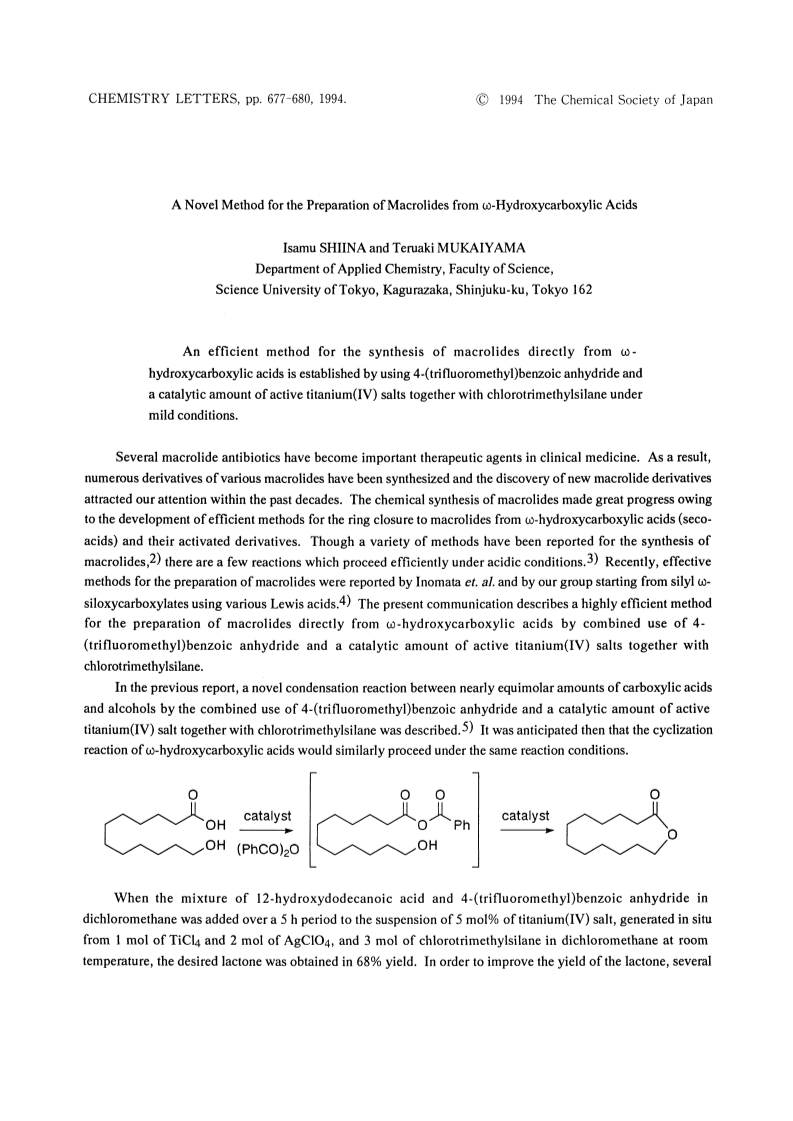 CHEMISTRY LETTERS, pp. 677-680, 1994. © 1994 The Chemical Society of Japan

A Novel Method for the Preparation of Macrolides from ω-Hydroxycarboxylic Acids

Isamu SHIINA and Teruaki MUKAIYAMA
Department of Applied Chemistry, Faculty of Science,
Science University of Tokyo, Kagurazaka, Shinjuku-ku, Tokyo 162

An efficient method for the synthesis of macrolides directly from ω-hydroxycarboxylic acids is established by using 4-(trifluoromethyl)benzoic anhydride and a catalytic amount of active titanium(IV) salts together with chlorotrimethylsilane under mild conditions.

Several macrolide antibiotics have become important therapeutic agents in clinical medicine. As a result, numerous derivatives of various macrolides have been synthesized and the discovery of new macrolide derivatives attracted our attention within the past decades. The chemical synthesis of macrolides made great progress owing to the development of efficient methods for the ring closure to macrolides from ω-hydroxycarboxylic acids (seco-acids) and their activated derivatives. Though a variety of methods have been reported for the synthesis of macrolides,$^{2)}$ there are a few reactions which proceed efficiently under acidic conditions.$^{3)}$ Recently, effective methods for the preparation of macrolides were reported by Inomata et. al. and by our group starting from silyl ω-siloxycarboxylates using various Lewis acids.$^{4)}$ The present communication describes a highly efficient method for the preparation of macrolides directly from ω-hydroxycarboxylic acids by combined use of 4-(trifluoromethyl)benzoic anhydride and a catalytic amount of active titanium(IV) salts together with chlorotrimethylsilane.

In the previous report, a novel condensation reaction between nearly equimolar amounts of carboxylic acids and alcohols by the combined use of 4-(trifluoromethyl)benzoic anhydride and a catalytic amount of active titanium(IV) salt together with chlorotrimethylsilane was described.$^{5)}$ It was anticipated then that the cyclization reaction of ω-hydroxycarboxylic acids would similarly proceed under the same reaction conditions.

O OH OH catalyst $(PhCO)_2O$ O O O Ph OH catalyst O O

When the mixture of 12-hydroxydodecanoic acid and 4-(trifluoromethyl)benzoic anhydride in dichloromethane was added over a 5 h period to the suspension of 5 mol% of titanium(IV) salt, generated in situ from 1 mol of $TiCl_4$ and 2 mol of $AgClO_4$, and 3 mol of chlorotrimethylsilane in dichloromethane at room temperature, the desired lactone was obtained in 68% yield. In order to improve the yield of the lactone, several